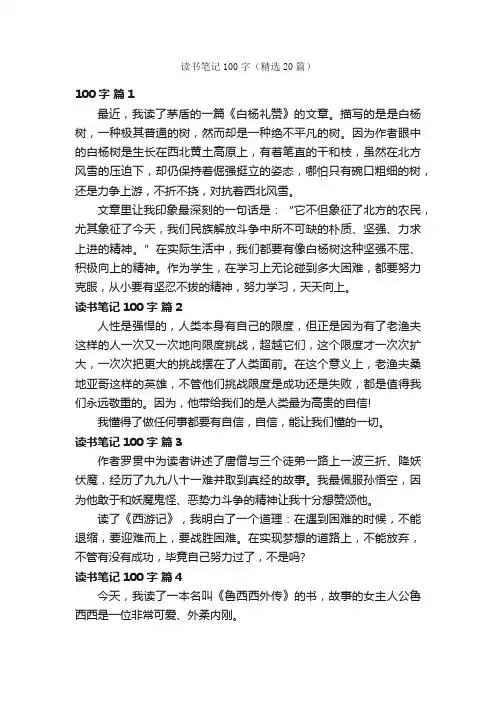 读书笔记 100 字（精选 20 篇）

100 字 篇 1

最近，我读了茅盾的一篇《白杨礼赞》的文章。描写的是是白杨树，一种极其普通的树，然而却是一种绝不平凡的树。因为作者眼中的白杨树是生长在西北黄土高原上，有着笔直的干和枝，虽然在北方风雪的压迫下，却仍保持着倔强挺立的姿态，哪怕只有碗口粗细的树，还是力争上游，不折不挠，对抗着西北风雪。

文章里让我印象最深刻的一句话是：“它不但象征了北方的农民，尤其象征了今天，我们民族解放斗争中所不可缺的朴质、坚强、力求上进的精神。”在实际生活中，我们都要有像白杨树这种坚强不屈、积极向上的精神。作为学生，在学习上无论碰到多大困难，都要努力克服，从小要有坚忍不拔的精神，努力学习，天天向上。

读书笔记 100 字 篇 2

人性是强悍的，人类本身有自己的限度，但正是因为有了老渔夫这样的人一次又一次地向限度挑战，超越它们，这个限度才一次次扩大，一次次把更大的挑战摆在了人类面前。在这个意义上，老渔夫桑地亚哥这样的英雄，不管他们挑战限度是成功还是失败，都是值得我们永远敬重的。因为，他带给我们的是人类最为高贵的自信!

我懂得了做任何事都要有自信，自信，能让我们懂的一切。

读书笔记 100 字 篇 3

作者罗贯中为读者讲述了唐僧与三个徒弟一路上一波三折、降妖伏魔，经历了九九八十一难并取到真经的故事。我最佩服孙悟空，因为他敢于和妖魔鬼怪、恶势力斗争的精神让我十分想赞颂他。

读了《西游记》，我明白了一个道理：在遇到困难的时候，不能退缩，要迎难而上，要战胜困难。在实现梦想的道路上，不能放弃，不管有没有成功，毕竟自己努力过了，不是吗?

读书笔记 100 字 篇 4

今天，我读了一本名叫《鲁西西外传》的书，故事的女主人公鲁西西是一位非常可爱、外柔内刚。